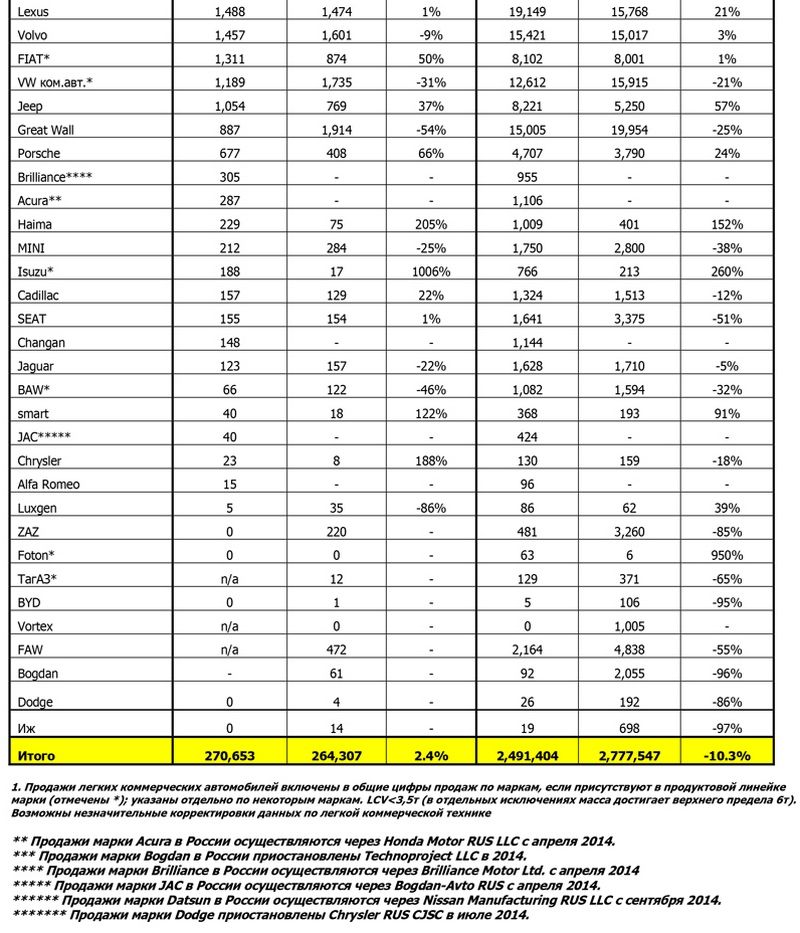 | Lexus | 1,488 | 1,474 | 1% | 19,149 | 15,768 | 21% |
|---|---|---|---|---|---|---|
| Volvo | 1,457 | 1,601 | -9% | 15,421 | 15,017 | 3% |
| FIAT* | 1,311 | 874 | 50% | 8,102 | 8,001 | 1% |
| VW ком.авт.* | 1,189 | 1,735 | -31% | 12,612 | 15,915 | -21% |
| Jeep | 1,054 | 769 | 37% | 8,221 | 5,250 | 57% |
| Great Wall | 887 | 1,914 | -54% | 15,005 | 19,954 | -25% |
| Porsche | 677 | 408 | 66% | 4,707 | 3,790 | 24% |
| Brilliance**** | 305 | - | - | 955 | - | - |
| Acura** | 287 | - | - | 1,106 | - | - |
| Haima | 229 | 75 | 205% | 1,009 | 401 | 152% |
| MINI | 212 | 284 | -25% | 1,750 | 2,800 | -38% |
| Isuzu* | 188 | 17 | 1006% | 766 | 213 | 260% |
| Cadillac | 157 | 129 | 22% | 1,324 | 1,513 | -12% |
| SEAT | 155 | 154 | 1% | 1,641 | 3,375 | -51% |
| Changan | 148 | - | - | 1,144 | - | - |
| Jaguar | 123 | 157 | -22% | 1,628 | 1,710 | -5% |
| BAW* | 66 | 122 | -46% | 1,082 | 1,594 | -32% |
| smart | 40 | 18 | 122% | 368 | 193 | 91% |
| JAC***** | 40 | - | - | 424 | - | - |
| Chrysler | 23 | 8 | 188% | 130 | 159 | -18% |
| Alfa Romeo | 15 | - | - | 96 | - | - |
| Luxgen | 5 | 35 | -86% | 86 | 62 | 39% |
| ZAZ | 0 | 220 | - | 481 | 3,260 | -85% |
| Foton* | 0 | 0 | - | 63 | 6 | 950% |
| ТагАЗ* | n/a | 12 | - | 129 | 371 | -65% |
| BYD | 0 | 1 | - | 5 | 106 | -95% |
| Vortex | n/a | 0 | - | 0 | 1,005 | - |
| FAW | n/a | 472 | - | 2,164 | 4,838 | -55% |
| Bogdan | - | 61 | - | 92 | 2,055 | -96% |
| Dodge | 0 | 4 | - | 26 | 192 | -86% |
| Иж | 0 | 14 | - | 19 | 698 | -97% |
| Итого | 270,653 | 264,307 | 2.4% | 2,491,404 | 2,777,547 | -10.3% |

1. Продажи легких коммерческих автомобилей включены в общие цифры продаж по маркам, если присутствуют в продуктовой линейке марки (отмечены *); указаны отдельно по некоторым маркам. LCV<3,5т (в отдельных исключениях масса достигает верхнего предела 6т). Возможны незначительные корректировки данных по легкой коммерческой технике

** Продажи марки Acura в России осуществляются через Honda Motor RUS LLC с апреля 2014.
*** Продажи марки Bogdan в России приостановлены Technoproject LLC в 2014.
**** Продажи марки Brilliance в России осуществляются через Brilliance Motor Ltd. с апреля 2014
***** Продажи марки JAC в России осуществляются через Bogdan-Avto RUS с апреля 2014.
****** Продажи марки Datsun в России осуществляются через Nissan Manufacturing RUS LLC с сентября 2014.
******* Продажи марки Dodge приостановлены Chrysler RUS CJSC в июле 2014.